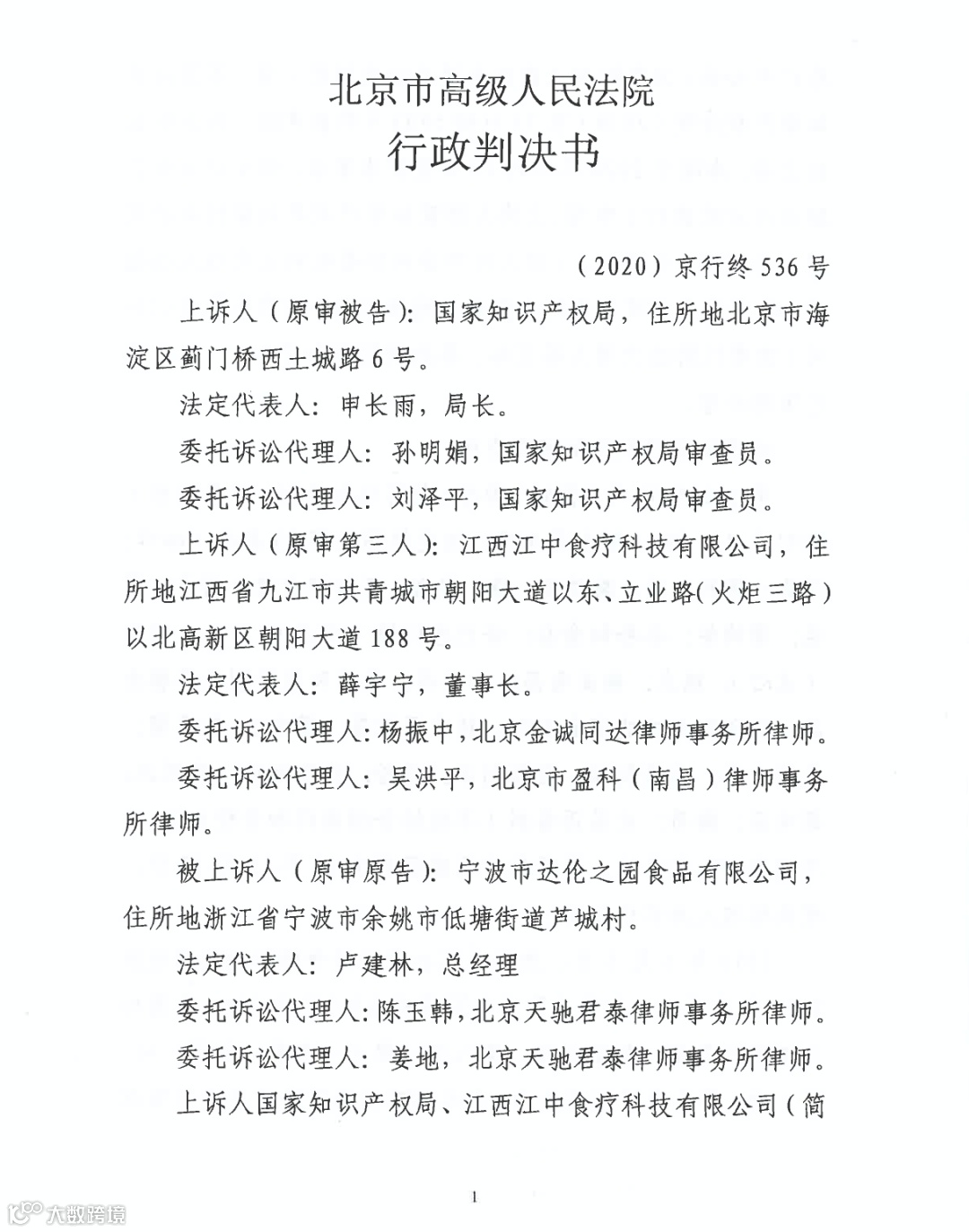 北京市高级人民法院
行政判决书

（2020）京行终 536 号

上诉人（原审被告）：国家知识产权局，住所地北京市海淀区蓟门桥西土城路 6 号。

法定代表人：申长雨，局长。

委托诉讼代理人：孙明娟，国家知识产权局审查员。

委托诉讼代理人：刘泽平，国家知识产权局审查员。

上诉人（原审第三人）：江西江中食疗科技有限公司，住所地江西省九江市共青城市朝阳大道以东、立业路（火炬三路）以北高新区朝阳大道 188 号。

法定代表人：薛宇宁，董事长。

委托诉讼代理人：杨振中，北京金诚同达律师事务所律师。

委托诉讼代理人：吴洪平，北京市盈科（南昌）律师事务所律师。

被上诉人（原审原告）：宁波市达伦之园食品有限公司，住所地浙江省宁波市余姚市低塘街道芦城村。

法定代表人：卢建林，总经理

委托诉讼代理人：陈玉韩，北京天驰君泰律师事务所律师。

委托诉讼代理人：姜地，北京天驰君泰律师事务所律师。

上诉人国家知识产权局、江西江中食疗科技有限公司（简

1

大数跨境